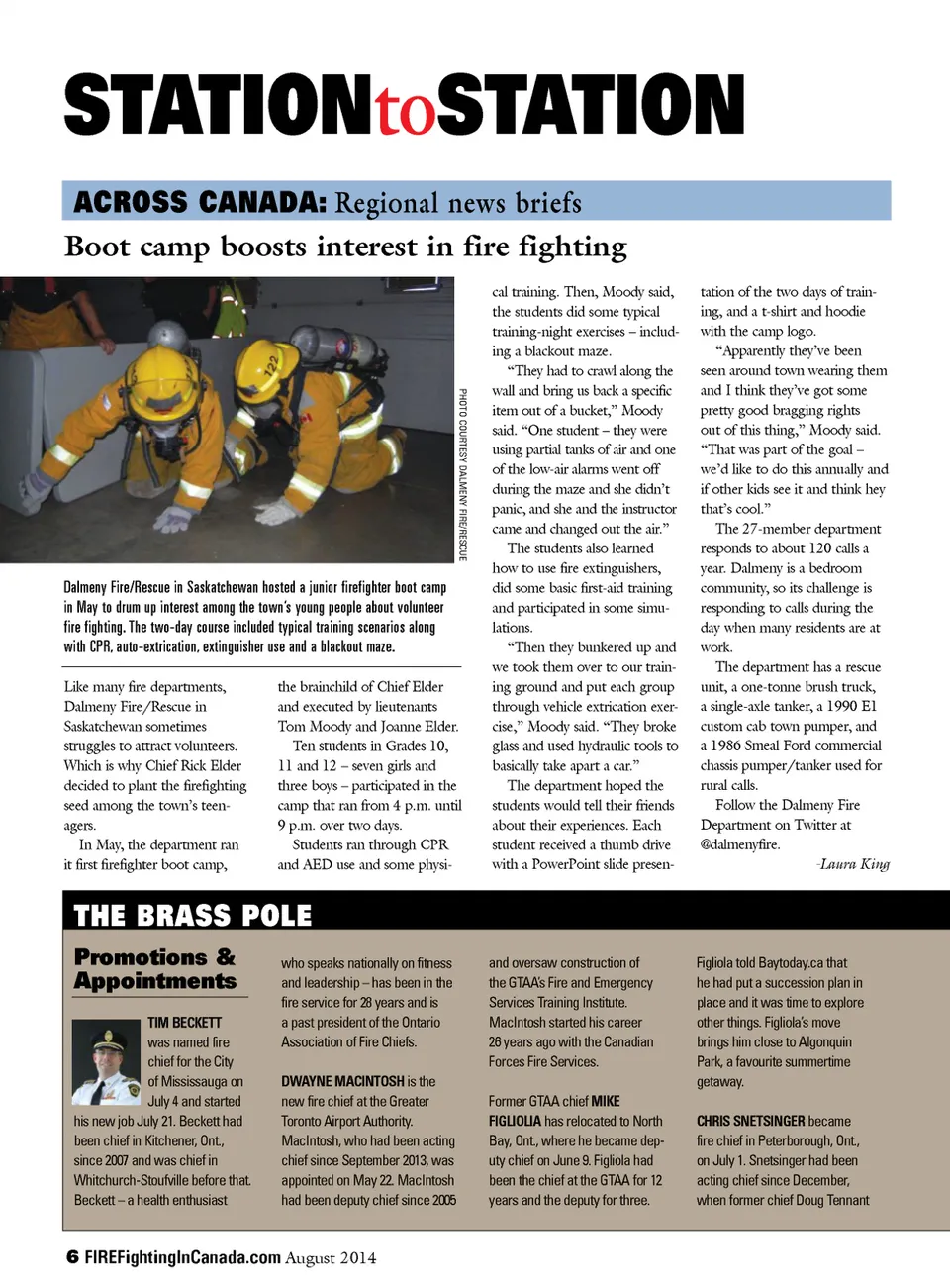 STATIONtoSTATION

ACROSS CANADA: Regional news briefs

Boot camp boosts interest in fire fighting

PHOTO COURTESY DALMENY FIRE/RESCUE

Dalmeny Fire/Rescue in Saskatchewan hosted a junior firefighter boot camp in May to drum up interest among the town's young people about volunteer fire fighting. The two-day course included typical training scenarios along with CPR, auto-extrication, extinguisher use and a blackout maze.

Like many fire departments, Dalmeny Fire/Rescue in Saskatchewan sometimes struggles to attract volunteers. Which is why Chief Rick Elder decided to plant the firefighting seed among the town's teenagers.

In May, the department ran it first firefighter boot camp, the brainchild of Chief Elder and executed by lieutenants Tom Moody and Joanne Elder.

Ten students in Grades 10, 11 and 12 – seven girls and three boys – participated in the camp that ran from 4 p.m. until 9 p.m. over two days.

Students ran through CPR and AED use and some physical training. Then, Moody said, the students did some typical training-night exercises – including a blackout maze.

"They had to crawl along the wall and bring us back a specific item out of a bucket," Moody said. "One student – they were using partial tanks of air and one of the low-air alarms went off during the maze and she didn't panic, and she and the instructor came and changed out the air."

The students also learned how to use fire extinguishers, did some basic first-aid training and participated in some simulations.

"Then they bunkered up and we took them over to our training ground and put each group through vehicle extrication exercise," Moody said. "They broke glass and used hydraulic tools to basically take apart a car."

The department hoped the students would tell their friends about their experiences. Each student received a thumb drive with a PowerPoint slide presentation of the two days of training, and a t-shirt and hoodie with the camp logo.

"Apparently they've been seen around town wearing them and I think they've got some pretty good bragging rights out of this thing," Moody said. "That was part of the goal – we'd like to do this annually and if other kids see it and think hey that's cool."

The 27-member department responds to about 120 calls a year. Dalmeny is a bedroom community, so its challenge is responding to calls during the day when many residents are at work.

The department has a rescue unit, a one-tonne brush truck, a single-axle tanker, a 1990 E1 custom cab town pumper, and a 1986 Smeal Ford commercial chassis pumper/tanker used for rural calls.

Follow the Dalmeny Fire Department on Twitter at @dalmenyfire.

-Laura King

THE BRASS POLE

Promotions & Appointments

TIM BECKETT was named fire chief for the City of Mississauga on July 4 and started his new job July 21. Beckett had been chief in Kitchener, Ont., since 2007 and was chief in Whitchurch-Stoufville before that. Beckett – a health enthusiast who speaks nationally on fitness and leadership – has been in the fire service for 28 years and is a past president of the Ontario Association of Fire Chiefs.

DWAYNE MACINTOSH is the new fire chief at the Greater Toronto Airport Authority. MacIntosh, who had been acting chief since September 2013, was appointed on May 22. MacIntosh had been deputy chief since 2005 and oversaw construction of the GTAA's Fire and Emergency Services Training Institute. MacIntosh started his career 26 years ago with the Canadian Forces Fire Services.

Former GTAA chief MIKE FIGLIOLA has relocated to North Bay, Ont., where he became deputy chief on June 9. Figliola had been the chief at the GTAA for 12 years and the deputy for three. Figliola told Baytoday.ca that he had put a succession plan in place and it was time to explore other things. Figliola's move brings him close to Algonquin Park, a favourite summertime getaway.

CHRIS SNETSINGER became fire chief in Peterborough, Ont., on July 1. Snetsinger had been acting chief since December, when former chief Doug Tennant

6 FIREFightingInCanada.com August 2014